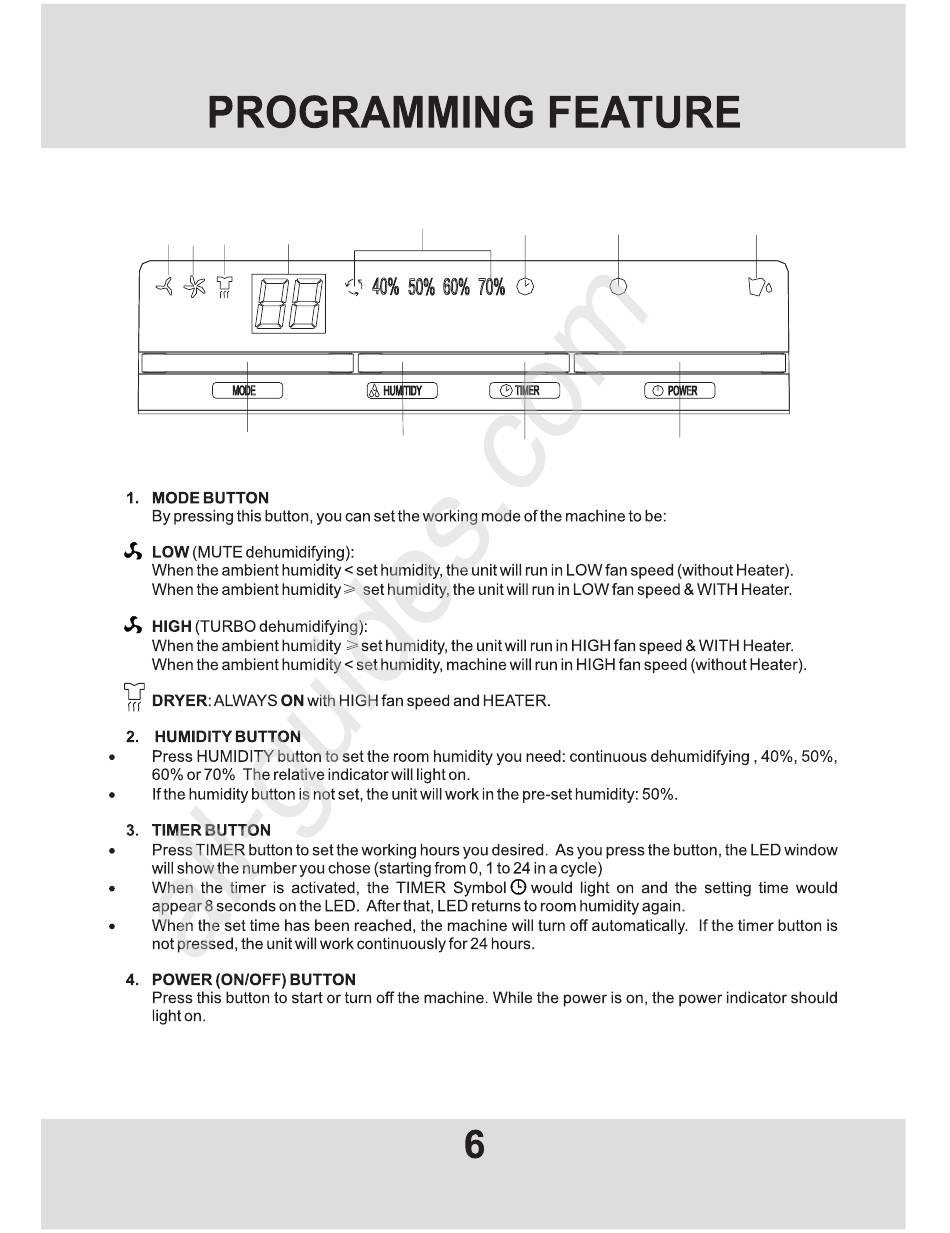 PROGRAMMING FEATURE

40% 50% 60% 70%

MODE

HUMITIDY

TIMER

POWER

1. MODE BUTTON
By pressing this button, you can set the working mode of the machine to be:

LOW (MUTE dehumidifying):
When the ambient humidity < set humidity, the unit will run in LOW fan speed (without Heater).
When the ambient humidity ≥ set humidity, the unit will run in LOW fan speed & WITH Heater.

HIGH (TURBO dehumidifying):
When the ambient humidity ≥ set humidity, the unit will run in HIGH fan speed & WITH Heater.
When the ambient humidity < set humidity, machine will run in HIGH fan speed (without Heater).

DRYER: ALWAYS ON with HIGH fan speed and HEATER.

2. HUMIDITY BUTTON
• Press HUMIDITY button to set the room humidity you need: continuous dehumidifying , 40%, 50%, 60% or 70% The relative indicator will light on.
• If the humidity button is not set, the unit will work in the pre-set humidity: 50%.

3. TIMER BUTTON
• Press TIMER button to set the working hours you desired. As you press the button, the LED window will show the number you chose (starting from 0, 1 to 24 in a cycle)
• When the timer is activated, the TIMER Symbol would light on and the setting time would appear 8 seconds on the LED. After that, LED returns to room humidity again.
• When the set time has been reached, the machine will turn off automatically. If the timer button is not pressed, the unit will work continuously for 24 hours.

4. POWER (ON/OFF) BUTTON
Press this button to start or turn off the machine. While the power is on, the power indicator should light on.

all-guides.com

6